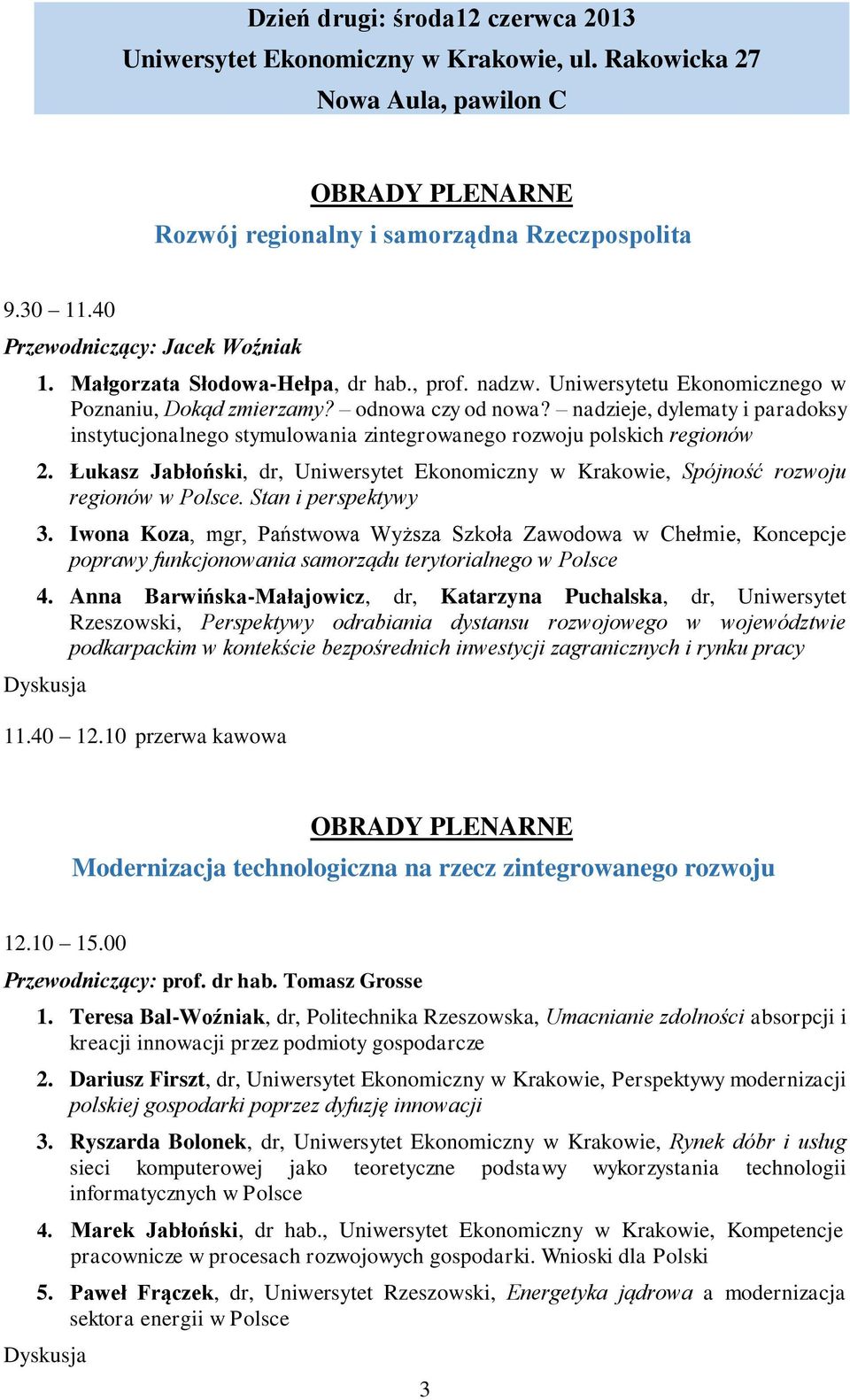 Dzień drugi: środa12 czerwca 2013
Uniwersytet Ekonomiczny w Krakowie, ul. Rakowicka 27
Nowa Aula, pawilon C

OBRADY PLENARNE
Rozwój regionalny i samorządna Rzeczpospolita

9.30 – 11.40
Przewodniczący: Jacek Woźniak

1. Małgorzata Słodowa-Hełpa, dr hab., prof. nadzw. Uniwersytetu Ekonomicznego w Poznaniu, Dokąd zmierzamy? – odnowa czy od nowa? – nadzieje, dylematy i paradoksy instytucjonalnego stymulowania zintegrowanego rozwoju polskich regionów

2. Łukasz Jabłoński, dr, Uniwersytet Ekonomiczny w Krakowie, Spójność rozwoju regionów w Polsce. Stan i perspektywy

3. Iwona Koza, mgr, Państwowa Wyższa Szkoła Zawodowa w Chełmie, Koncepcje poprawy funkcjonowania samorządu terytorialnego w Polsce

4. Anna Barwińska-Małajowicz, dr, Katarzyna Puchalska, dr, Uniwersytet Rzeszowski, Perspektywy odrabiania dystansu rozwojowego w województwie podkarpackim w kontekście bezpośrednich inwestycji zagranicznych i rynku pracy

Dyskusja

11.40 – 12.10 przerwa kawowa

OBRADY PLENARNE
Modernizacja technologiczna na rzecz zintegrowanego rozwoju

12.10 – 15.00
Przewodniczący: prof. dr hab. Tomasz Grosse

1. Teresa Bal-Woźniak, dr, Politechnika Rzeszowska, Umacnianie zdolności absorpcji i kreacji innowacji przez podmioty gospodarcze

2. Dariusz Firszt, dr, Uniwersytet Ekonomiczny w Krakowie, Perspektywy modernizacji polskiej gospodarki poprzez dyfuzję innowacji

3. Ryszarda Bolonek, dr, Uniwersytet Ekonomiczny w Krakowie, Rynek dóbr i usług sieci komputerowej jako teoretyczne podstawy wykorzystania technologii informatycznych w Polsce

4. Marek Jabłoński, dr hab., Uniwersytet Ekonomiczny w Krakowie, Kompetencje pracownicze w procesach rozwojowych gospodarki. Wnioski dla Polski

5. Paweł Frączek, dr, Uniwersytet Rzeszowski, Energetyka jądrowa a modernizacja sektora energii w Polsce

Dyskusja

3